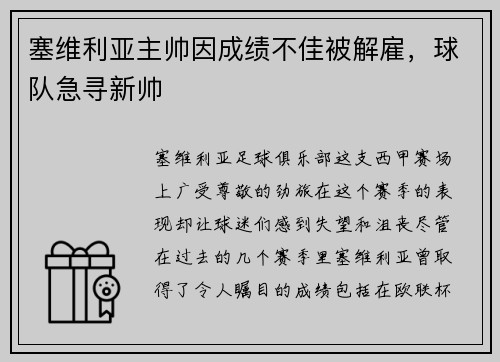 塞维利亚主帅因成绩不佳被解雇，球队急寻新帅

塞维利亚足球俱乐部这支西甲赛场上广受尊敬的劲旅在这个赛季的表现却让球迷们感到失望和沮丧尽管在过去的几个赛季里塞维利亚曾取得了令人瞩目的成绩包括在欧联杯